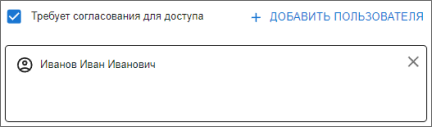 Требует согласования для доступа

+ ДОБАВИТЬ ПОЛЬЗОВАТЕЛЯ

Иванов Иван Иванович